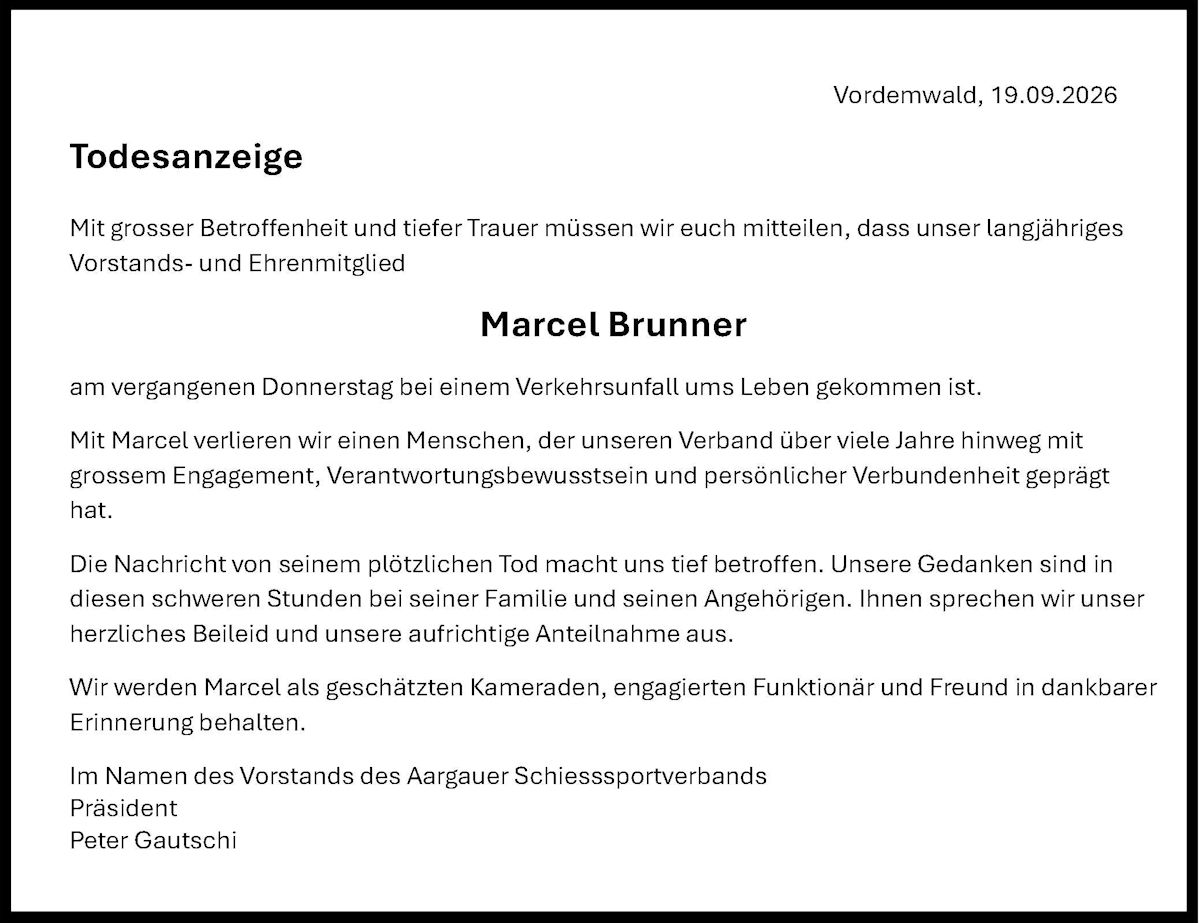 Vordemwald, 19.09.2026

Todesanzeige

Mit grosser Betroffenheit und tiefer Trauer müssen wir euch mitteilen, dass unser langjähriges Vorstands- und Ehrenmitglied

Marcel Brunner

am vergangenen Donnerstag bei einem Verkehrsunfall ums Leben gekommen ist.

Mit Marcel verlieren wir einen Menschen, der unseren Verband über viele Jahre hinweg mit grossem Engagement, Verantwortungsbewusstsein und persönlicher Verbundenheit geprägt hat.

Die Nachricht von seinem plötzlichen Tod macht uns tief betroffen. Unsere Gedanken sind in diesen schweren Stunden bei seiner Familie und seinen Angehörigen. Ihnen sprechen wir unser herzliches Beileid und unsere aufrichtige Anteilnahme aus.

Wir werden Marcel als geschätzten Kameraden, engagierten Funktionär und Freund in dankbarer Erinnerung behalten.

Im Namen des Vorstands des Aargauer Schiesssportverbands
Präsident
Peter Gautschi